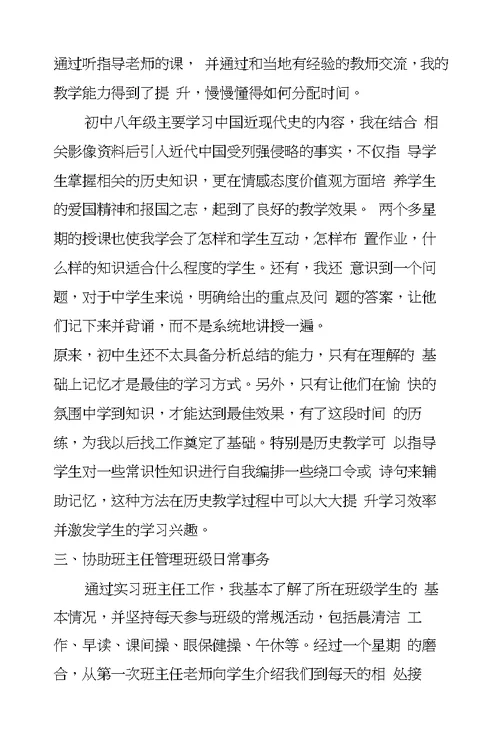 通过听指导老师的课， 并通过和当地有经验的教师交流，我的教学能力得到了提 升，慢慢懂得如何分配时间。

初中八年级主要学习中国近现代史的内容，我在结合 相关影像资料后引入近代中国受列强侵略的事实，不仅指 导学生掌握相关的历史知识，更在情感态度价值观方面培 养学生的爱国精神和报国之志，起到了良好的教学效果。 两个多星期的授课也使我学会了怎样和学生互动，怎样布 置作业，什么样的知识适合什么程度的学生。还有，我还 意识到一个问题，对于中学生来说，明确给出的重点及问 题的答案，让他们记下来并背诵，而不是系统地讲授一遍。

原来，初中生还不太具备分析总结的能力，只有在理解的 基础上记忆才是最佳的学习方式。另外，只有让他们在愉 快的氛围中学到知识，才能达到最佳效果，有了这段时间 的历练，为我以后找工作奠定了基础。特别是历史教学可 以指导学生对一些常识性知识进行自我编排一些绕口令或 诗句来辅助记忆，这种方法在历史教学过程中可以大大提 升学习效率并激发学生的学习兴趣。

三、协助班主任管理班级日常事务

通过实习班主任工作，我基本了解了所在班级学生的 基本情况，并坚持每天参与班级的常规活动，包括晨清洁 工作、早读、课间操、眼保健操、午休等。经过一个星期 的磨合，从第一次班主任老师向学生介绍我们到每天的相 处接